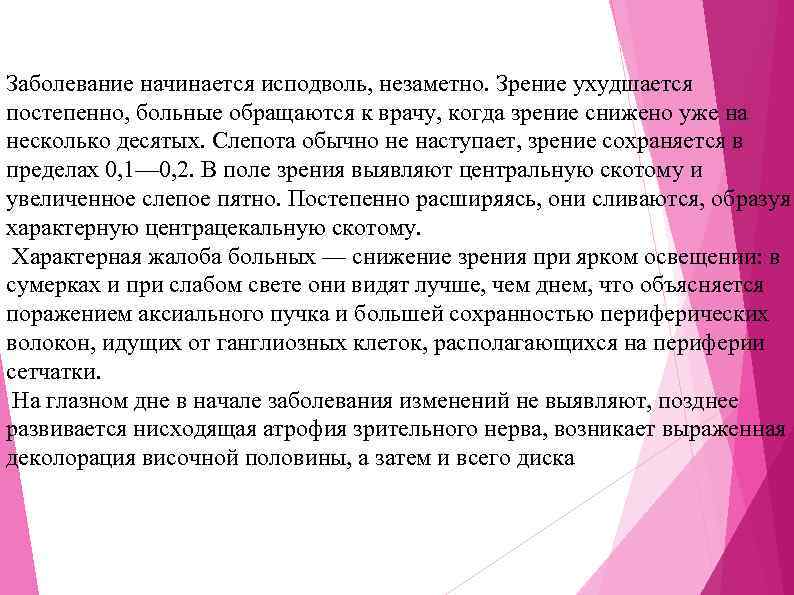 Заболевание начинается исподволь, незаметно. Зрение ухудшается постепенно, больные обращаются к врачу, когда зрение снижено уже на несколько десятых. Слепота обычно не наступает, зрение сохраняется в пределах 0,1—0,2. В поле зрения выявляют центральную скотому и увеличенное слепое пятно. Постепенно расширяясь, они сливаются, образуя характерную центрацекальную скотому.

Характерная жалоба больных — снижение зрения при ярком освещении: в сумерках и при слабом свете они видят лучше, чем днем, что объясняется поражением аксиального пучка и большей сохранностью периферических волокон, идущих от ганглиозных клеток, располагающихся на периферии сетчатки.

На глазном дне в начале заболевания изменений не выявляют, позднее развивается нисходящая атрофия зрительного нерва, возникает выраженная деколорация височной половины, а затем и всего диска